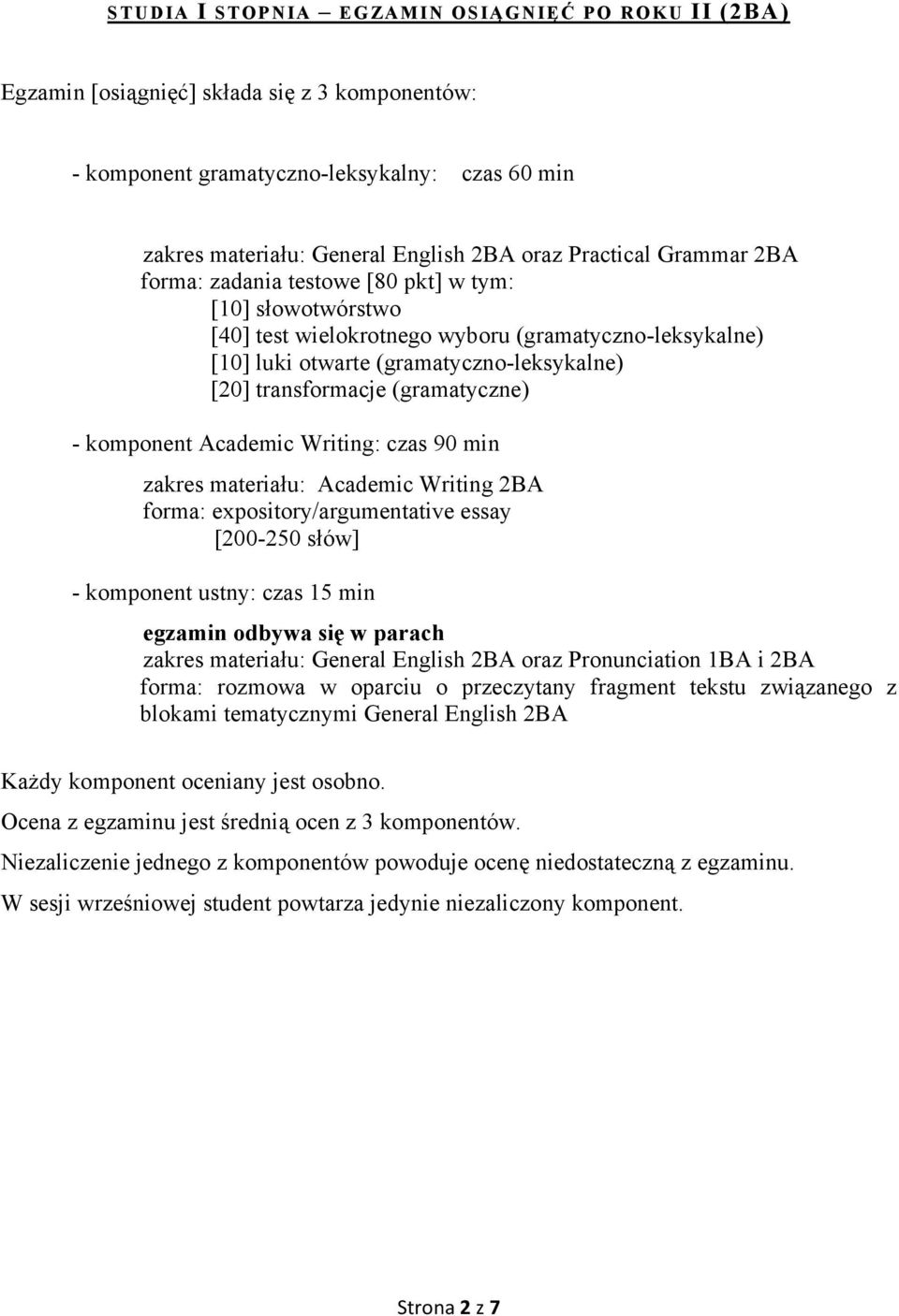 STUDIA I STOPNIA – EGZAMIN OSIĄGNIĘĆ PO ROKU II (2BA)

Egzamin [osiągnięć] składa się z 3 komponentów:

- komponent gramatyczno-leksykalny: czas 60 min

zakres materiału: General English 2BA oraz Practical Grammar 2BA
forma: zadania testowe [80 pkt] w tym:
[10] słowotwórstwo
[40] test wielokrotnego wyboru (gramatyczno-leksykalne)
[10] luki otwarte (gramatyczno-leksykalne)
[20] transformacje (gramatyczne)

- komponent Academic Writing: czas 90 min

zakres materiału: Academic Writing 2BA
forma: expository/argumentative essay
[200-250 słów]

- komponent ustny: czas 15 min

egzamin odbywa się w parach
zakres materiału: General English 2BA oraz Pronunciation 1BA i 2BA
forma: rozmowa w oparciu o przeczytany fragment tekstu związanego z blokami tematycznymi General English 2BA

Każdy komponent oceniany jest osobno.

Ocena z egzaminu jest średnią ocen z 3 komponentów.

Niezaliczenie jednego z komponentów powoduje ocenę niedostateczną z egzaminu.

W sesji wrześniowej student powtarza jedynie niezaliczony komponent.

Strona 2 z 7